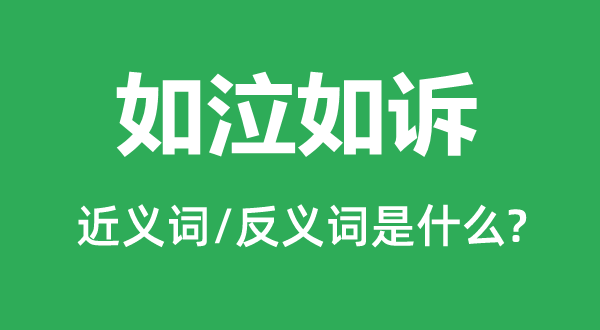 如泣如诉

近义词/反义词是什么?